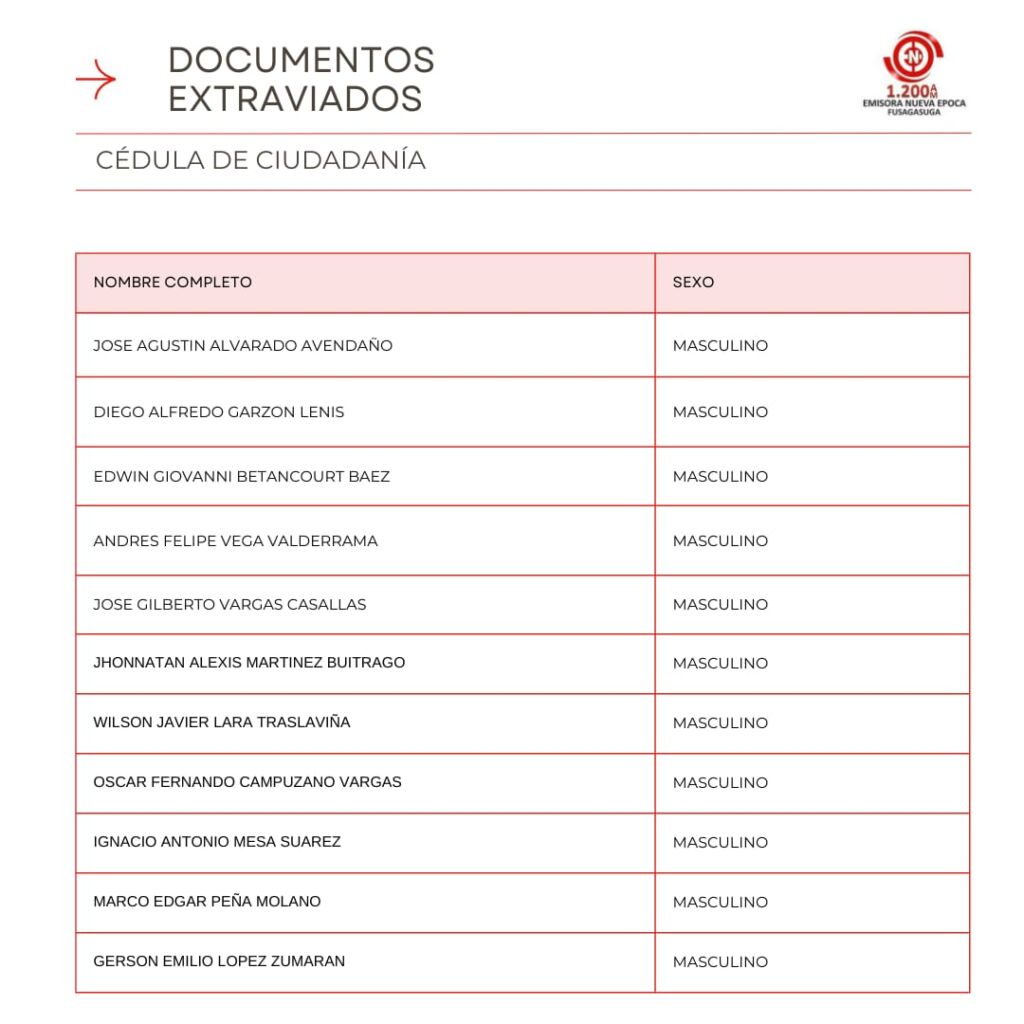 DOCUMENTOS EXTRAVIADOS

1.200 AM
EMISORA NUEVA EPOCA
FUSAGASUGA

CÉDULA DE CIUDADANÍA

| NOMBRE COMPLETO | SEXO |
|---|---|
| JOSE AGUSTIN ALVARADO AVENDAÑO | MASCULINO |
| DIEGO ALFREDO GARZON LENIS | MASCULINO |
| EDWIN GIOVANNI BETANCOURT BAEZ | MASCULINO |
| ANDRES FELIPE VEGA VALDERRAMA | MASCULINO |
| JOSE GILBERTO VARGAS CASALLAS | MASCULINO |
| JHONNATAN ALEXIS MARTINEZ BUITRAGO | MASCULINO |
| WILSON JAVIER LARA TRASLAVIÑA | MASCULINO |
| OSCAR FERNANDO CAMPUZANO VARGAS | MASCULINO |
| IGNACIO ANTONIO MESA SUAREZ | MASCULINO |
| MARCO EDGAR PEÑA MOLANO | MASCULINO |
| GERSON EMILIO LOPEZ ZUMARAN | MASCULINO |